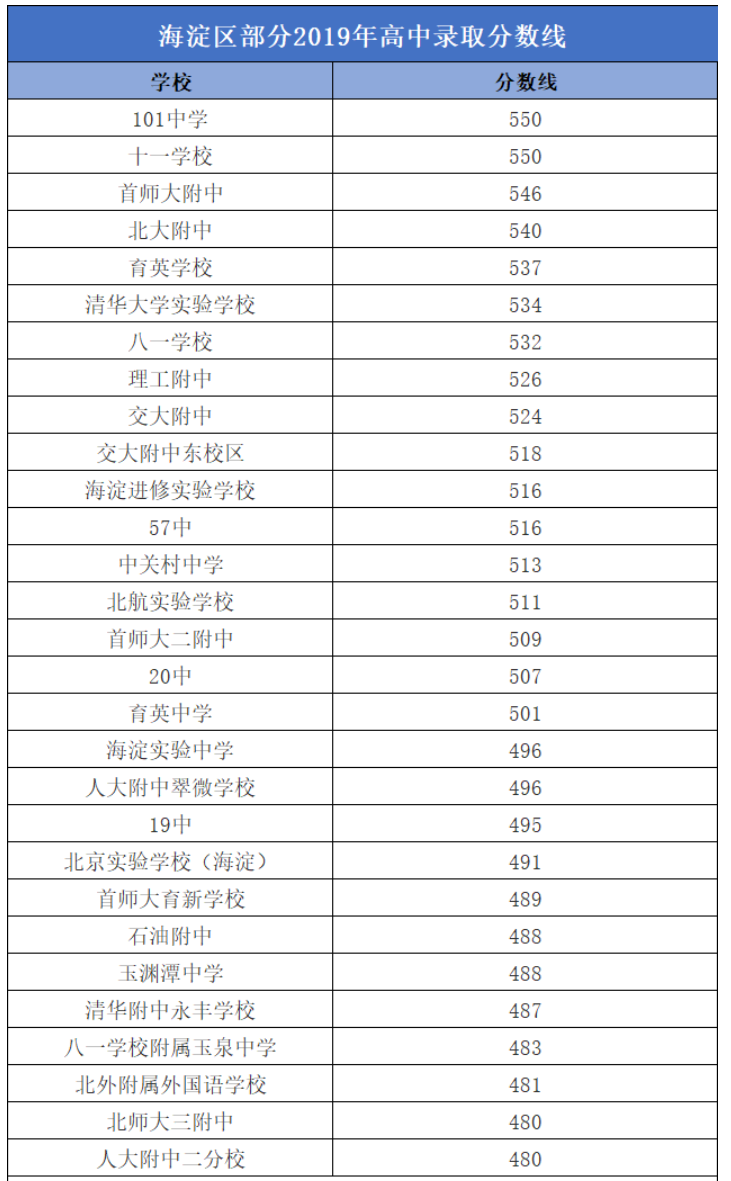 海淀区部分2019年高中录取分数线

| 学校 | 分数线 |
|---|---|
| 101中学 | 550 |
| 十一学校 | 550 |
| 首师大附中 | 546 |
| 北大附中 | 540 |
| 育英学校 | 537 |
| 清华大学实验学校 | 534 |
| 八一学校 | 532 |
| 理工附中 | 526 |
| 交大附中 | 524 |
| 交大附中东校区 | 518 |
| 海淀进修实验学校 | 516 |
| 57中 | 516 |
| 中关村中学 | 513 |
| 北航实验学校 | 511 |
| 首师大二附中 | 509 |
| 20中 | 507 |
| 育英中学 | 501 |
| 海淀实验中学 | 496 |
| 人大附中翠微学校 | 496 |
| 19中 | 495 |
| 北京实验学校（海淀） | 491 |
| 首师大育新学校 | 489 |
| 石油附中 | 488 |
| 玉渊潭中学 | 488 |
| 清华附中永丰学校 | 487 |
| 八一学校附属玉泉中学 | 483 |
| 北外附属外国语学校 | 481 |
| 北师大三附中 | 480 |
| 人大附中二分校 | 480 |